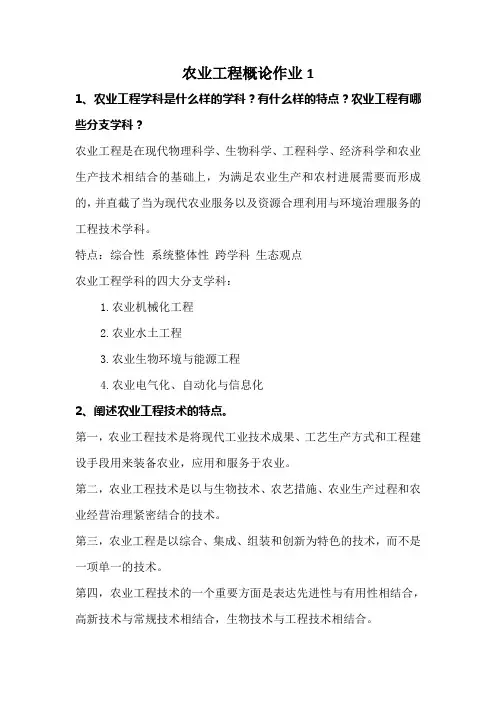 农业工程概论作业 1

1、农业工程学科是什么样的学科？有什么样的特点？农业工程有哪些分支学科？

农业工程是在现代物理科学、生物科学、工程科学、经济科学和农业生产技术相结合的基础上，为满足农业生产和农村进展需要而形成的，并直截了当为现代农业服务以及资源合理利用与环境治理服务的工程技术学科。

特点：综合性 系统整体性 跨学科 生态观点

农业工程学科的四大分支学科：

1.农业机械化工程

2.农业水土工程

3.农业生物环境与能源工程

4.农业电气化、自动化与信息化

2、阐述农业工程技术的特点。

第一，农业工程技术是将现代工业技术成果、工艺生产方式和工程建设手段用来装备农业，应用和服务于农业。

第二，农业工程技术是以与生物技术、农艺措施、农业生产过程和农业经营治理紧密结合的技术。

第三，农业工程是以综合、集成、组装和创新为特色的技术，而不是一项单一的技术。

第四，农业工程技术的一个重要方面是表达先进性与有用性相结合，高新技术与常规技术相结合，生物技术与工程技术相结合。